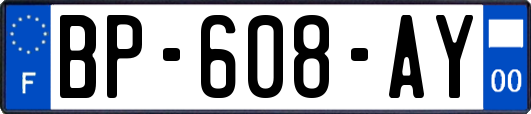 F
BP-608-AY
00